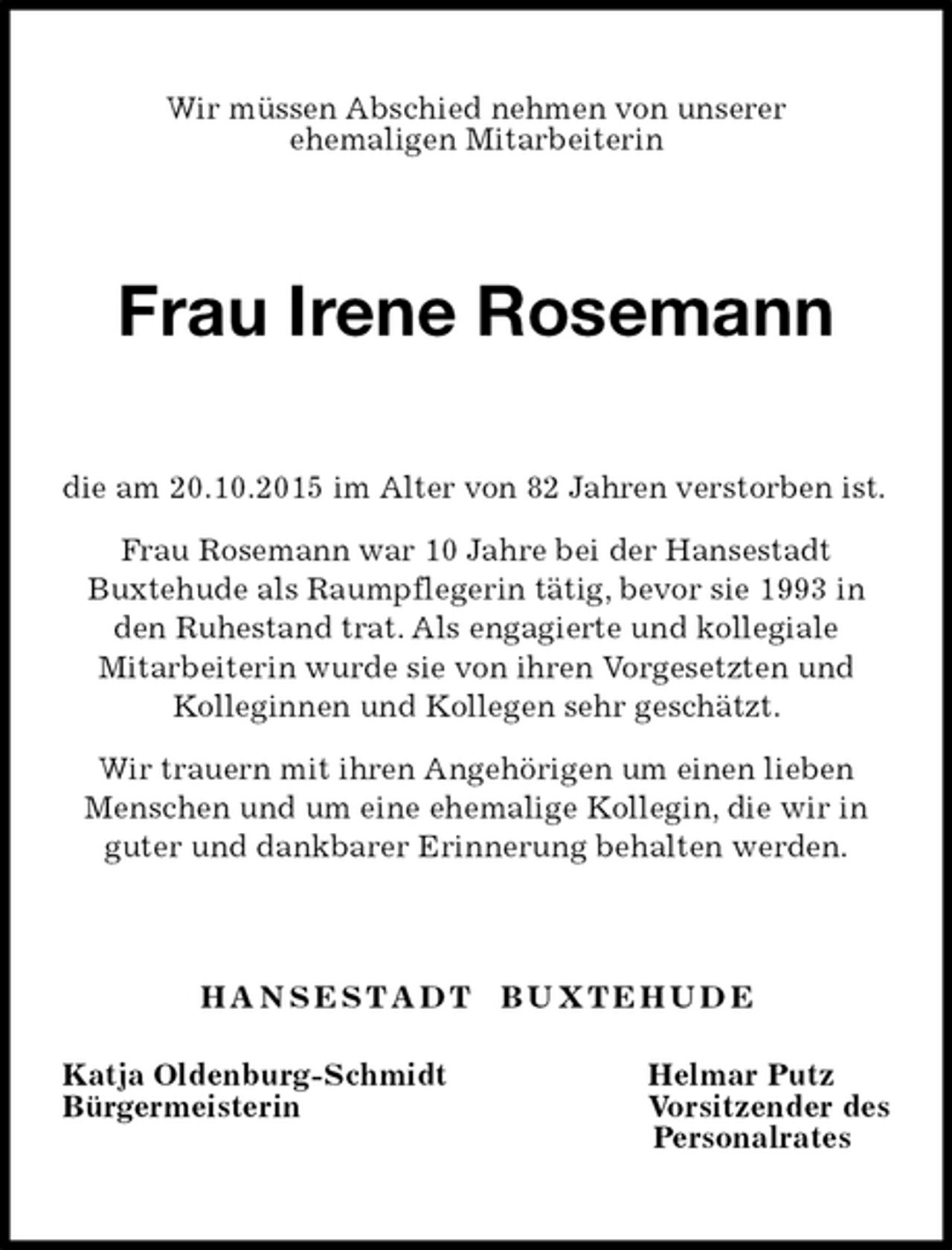 Wir müssen Abschied nehmen von unserer ehemaligen Mitarbeiterin

Frau Irene Rosemann

die am 20.10.2015 im Alter von 82 Jahren verstorben ist.

Frau Rosemann war 10 Jahre bei der Hansestadt Buxtehude als Raumpflegerin tätig, bevor sie 1993 in den Ruhestand trat. Als engagierte und kollegiale Mitarbeiterin wurde sie von ihren Vorgesetzten und Kolleginnen und Kollegen sehr geschätzt.

Wir trauern mit ihren Angehörigen um einen lieben Menschen und um eine ehemalige Kollegin, die wir in guter und dankbarer Erinnerung behalten werden.

HANSESTADT BUXTEHUDE

Katja Oldenburg-Schmidt
Bürgermeisterin

Helmar Putz
Vorsitzender des
Personalrates